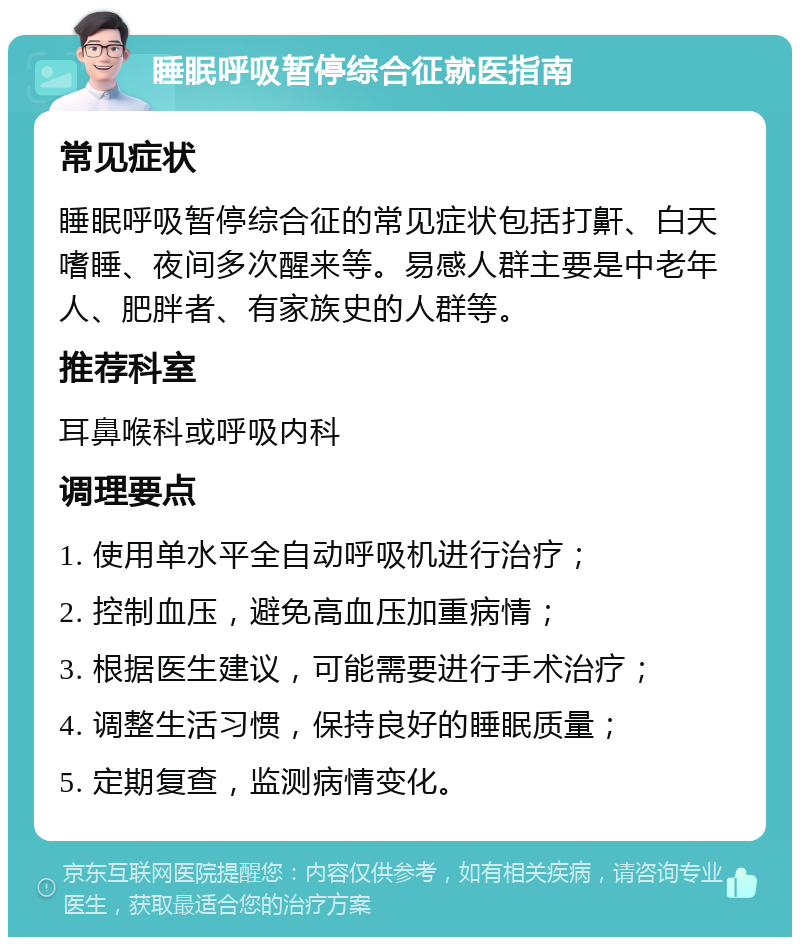 睡眠呼吸暂停综合征就医指南

常见症状

睡眠呼吸暂停综合征的常见症状包括打鼾、白天嗜睡、夜间多次醒来等。易感人群主要是中老年人、肥胖者、有家族史的人群等。

推荐科室

耳鼻喉科或呼吸内科

调理要点

1. 使用单水平全自动呼吸机进行治疗；

2. 控制血压，避免高血压加重病情；

3. 根据医生建议，可能需要进行手术治疗；

4. 调整生活习惯，保持良好的睡眠质量；

5. 定期复查，监测病情变化。

京东互联网医院提醒您：内容仅供参考，如有相关疾病，请咨询专业医生，获取最适合您的治疗方案